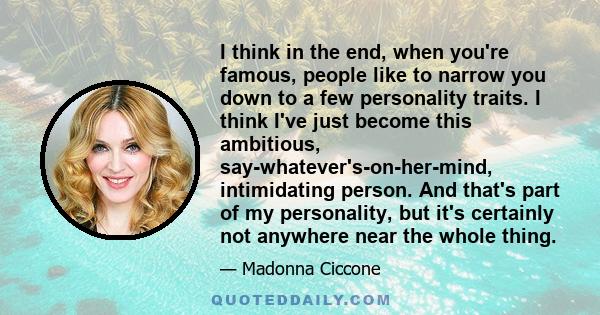 I think in the end, when you're famous, people like to narrow you down to a few personality traits. I think I've just become this ambitious, say-whatever's-on-her-mind, intimidating person. And that's part of my personality, but it's certainly not anywhere near the whole thing.

— Madonna Ciccone

QUOTEDDAILY.COM